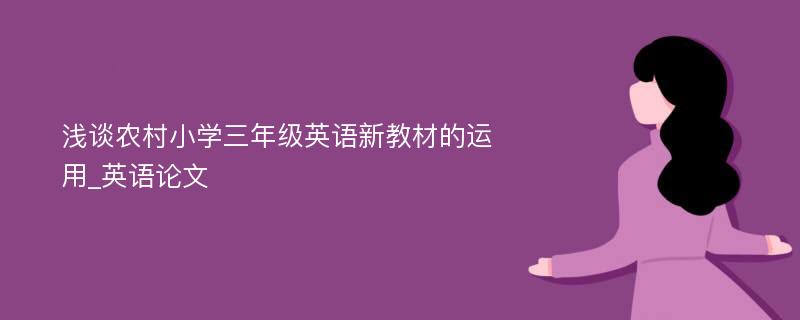 浅谈农村小学三年级英语新教材的运用_英语论文